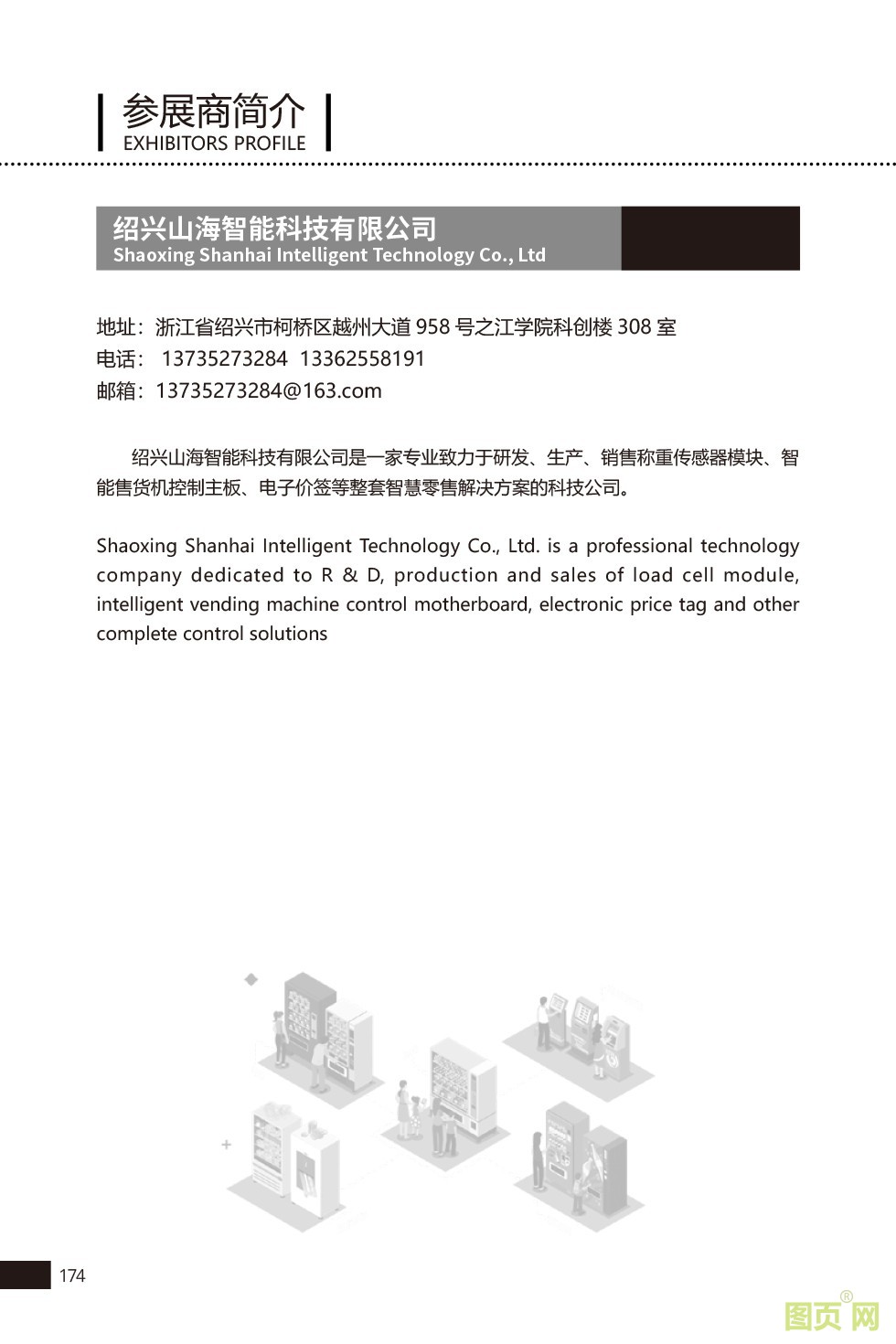 参展商简介
EXHIBITORS PROFILE

绍兴山海智能科技有限公司
Shaoxing Shanhai Intelligent Technology Co., Ltd

地址：浙江省绍兴市柯桥区越州大道 958 号之江学院科创楼 308 室
电话： 13735273284 13362558191
邮箱：13735273284@163.com

绍兴山海智能科技有限公司是一家专业致力于研发、生产、销售称重传感器模块、智能售货机控制主板、电子价签等整套智慧零售解决方案的科技公司。

Shaoxing Shanhai Intelligent Technology Co., Ltd. is a professional technology company dedicated to R & D, production and sales of load cell module, intelligent vending machine control motherboard, electronic price tag and other complete control solutions

174

图页网®